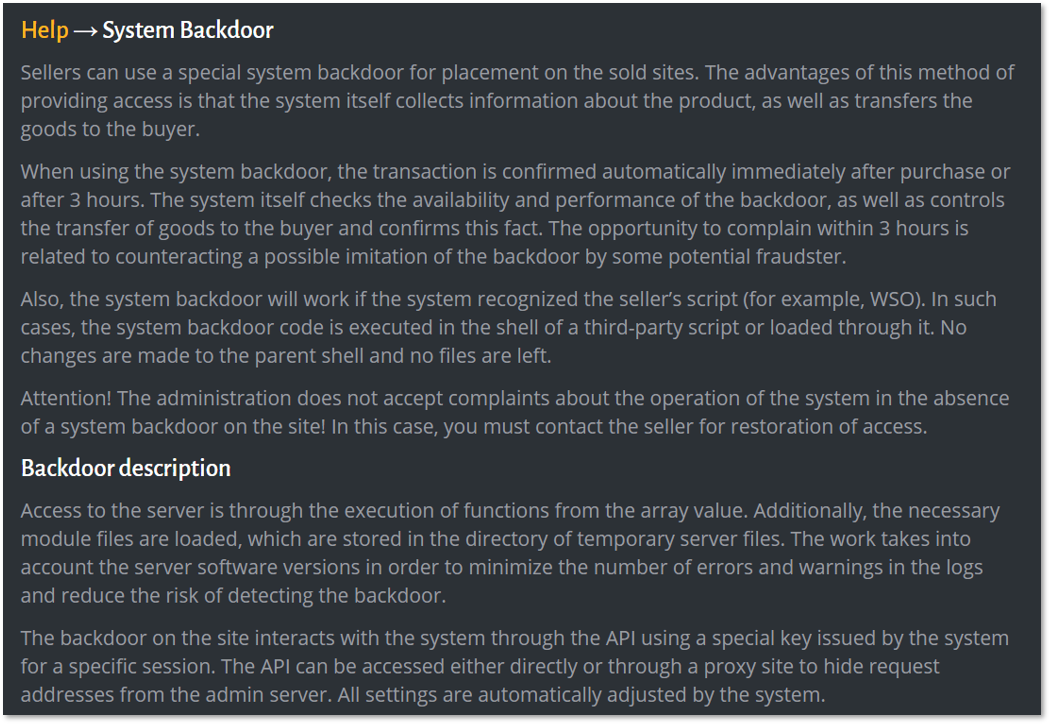 Help → System Backdoor

Sellers can use a special system backdoor for placement on the sold sites. The advantages of this method of providing access is that the system itself collects information about the product, as well as transfers the goods to the buyer.

When using the system backdoor, the transaction is confirmed automatically immediately after purchase or after 3 hours. The system itself checks the availability and performance of the backdoor, as well as controls the transfer of goods to the buyer and confirms this fact. The opportunity to complain within 3 hours is related to counteracting a possible imitation of the backdoor by some potential fraudster.

Also, the system backdoor will work if the system recognized the seller's script (for example, WSO). In such cases, the system backdoor code is executed in the shell of a third-party script or loaded through it. No changes are made to the parent shell and no files are left.

Attention! The administration does not accept complaints about the operation of the system in the absence of a system backdoor on the site! In this case, you must contact the seller for restoration of access.

Backdoor description

Access to the server is through the execution of functions from the array value. Additionally, the necessary module files are loaded, which are stored in the directory of temporary server files. The work takes into account the server software versions in order to minimize the number of errors and warnings in the logs and reduce the risk of detecting the backdoor.

The backdoor on the site interacts with the system through the API using a special key issued by the system for a specific session. The API can be accessed either directly or through a proxy site to hide request addresses from the admin server. All settings are automatically adjusted by the system.